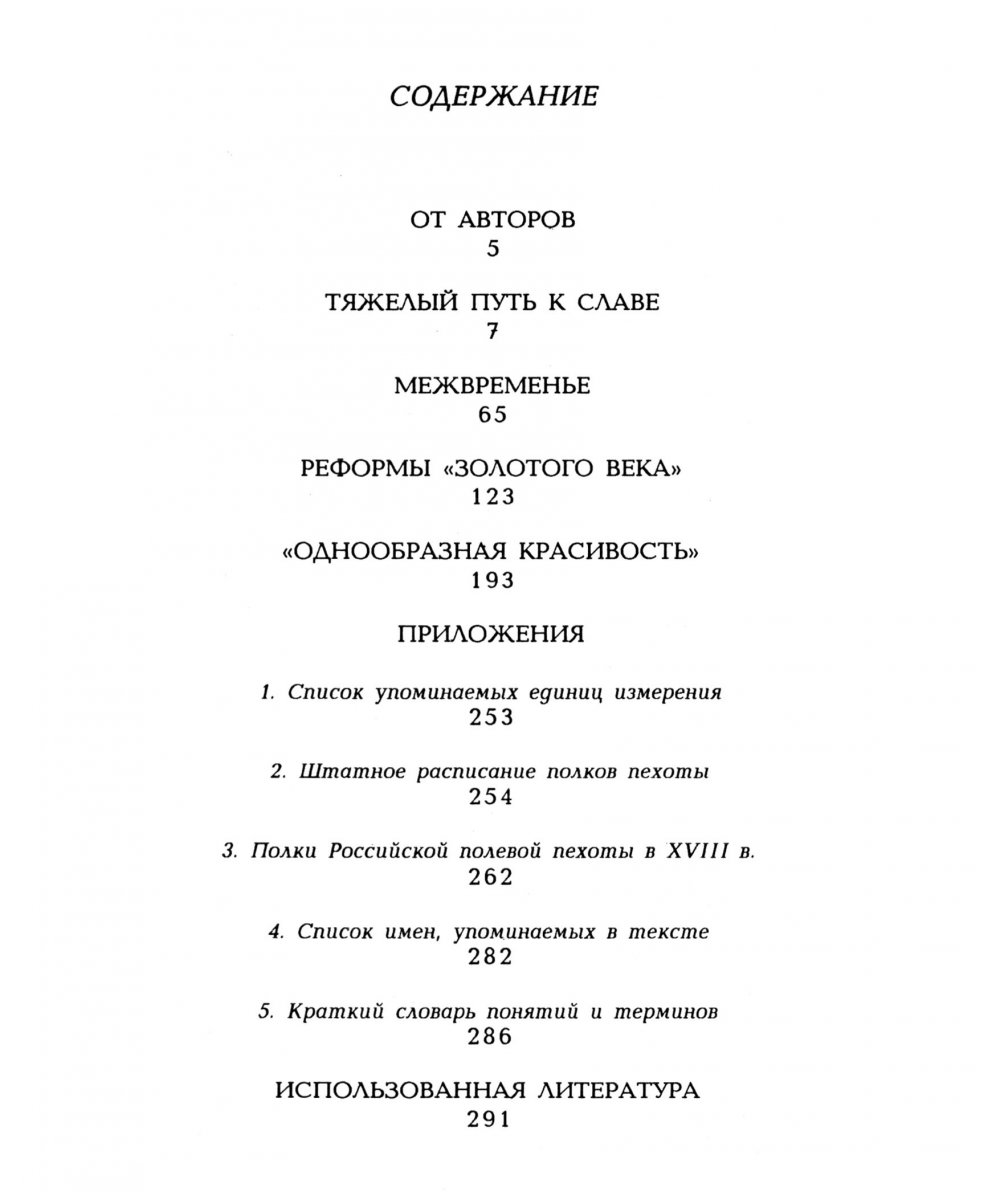 СОДЕРЖАНИЕ

ОТ АВТОРОВ
5

ТЯЖЕЛЫЙ ПУТЬ К СЛАВЕ
7

МЕЖВРЕМЕНЬЕ
65

РЕФОРМЫ «ЗОЛОТОГО ВЕКА»
123

«ОДНООБРАЗНАЯ КРАСИВОСТЬ»
193

ПРИЛОЖЕНИЯ

1. Список упоминаемых единиц измерения
253

2. Штатное расписание полков пехоты
254

3. Полки Российской полевой пехоты в XVIII в.
262

4. Список имен, упоминаемых в тексте
282

5. Краткий словарь понятий и терминов
286

ИСПОЛЬЗОВАННАЯ ЛИТЕРАТУРА
291